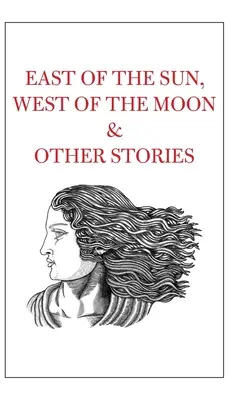 EAST OF THE SUN, WEST OF THE MOON & OTHER STORIES